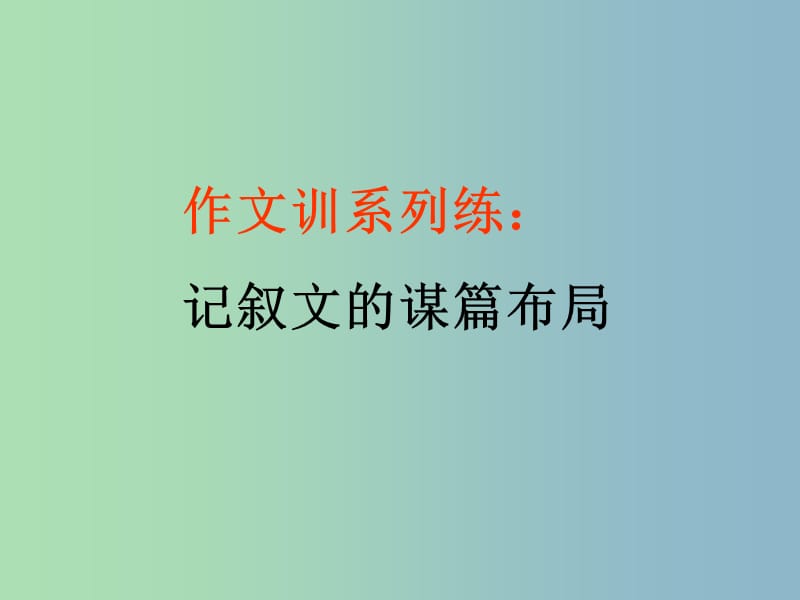 作文训系列练：

记叙文的谋篇布局